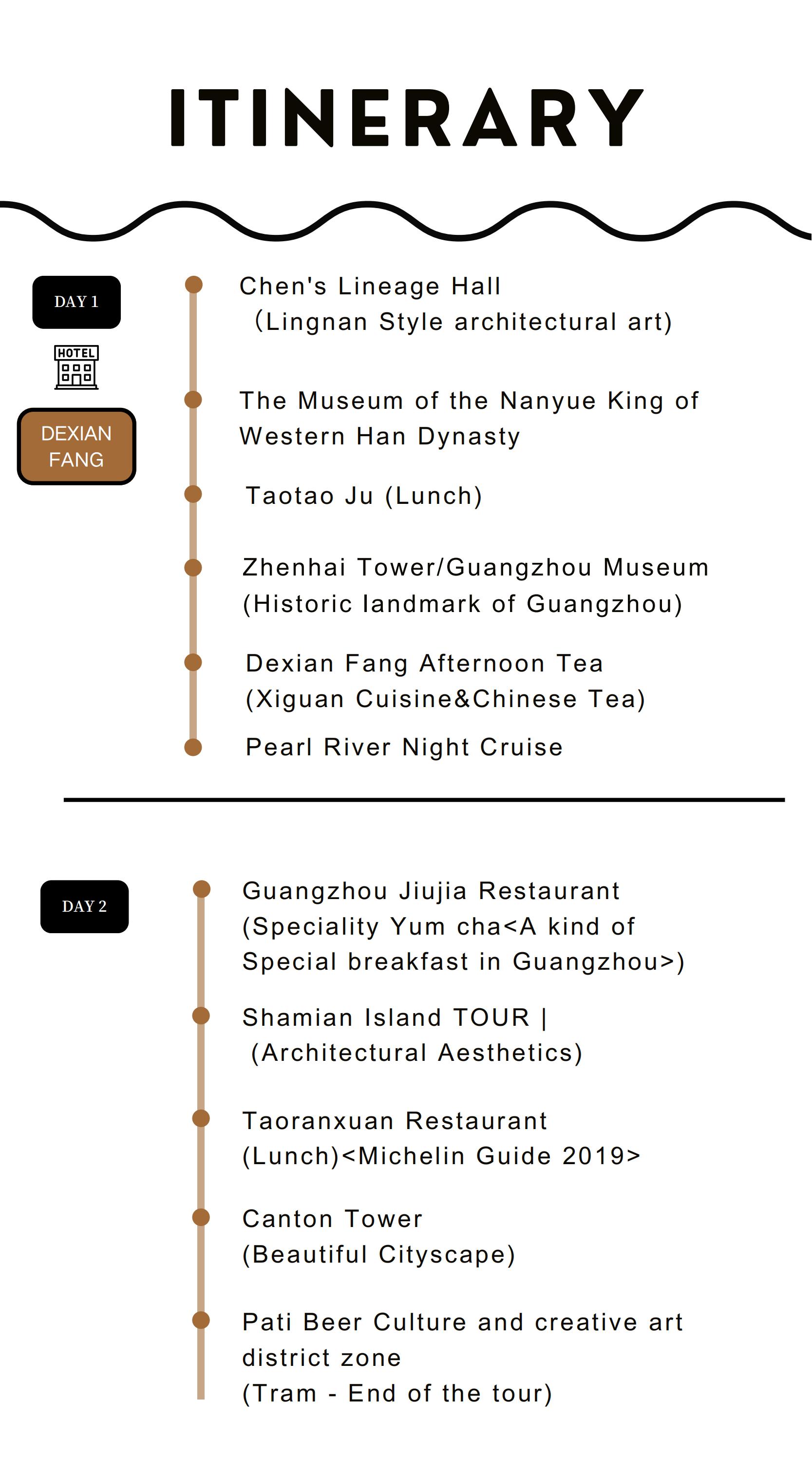 ITINERARY

DAY 1

HOTEL

DEXIAN FANG

Chen's Lineage Hall
(Lingnan Style architectural art)

The Museum of the Nanyue King of Western Han Dynasty

Taotao Ju (Lunch)

Zhenhai Tower/Guangzhou Museum
(Historic landmark of Guangzhou)

Dexian Fang Afternoon Tea
(Xiguan Cuisine&Chinese Tea)

Pearl River Night Cruise

DAY 2

Guangzhou Jiujia Restaurant
(Speciality Yum cha<A kind of Special breakfast in Guangzhou>)

Shamian Island TOUR |
(Architectural Aesthetics)

Taoranxuan Restaurant
(Lunch)<Michelin Guide 2019>

Canton Tower
(Beautiful Cityscape)

Pati Beer Culture and creative art district zone
(Tram - End of the tour)